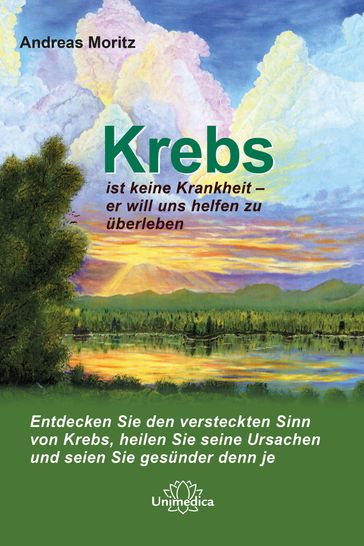 Andreas Moritz

Krebs

ist keine Krankheit – er will uns helfen zu überleben

Entdecken Sie den versteckten Sinn von Krebs, heilen Sie seine Ursachen und seien Sie gesünder denn je

Unimedica